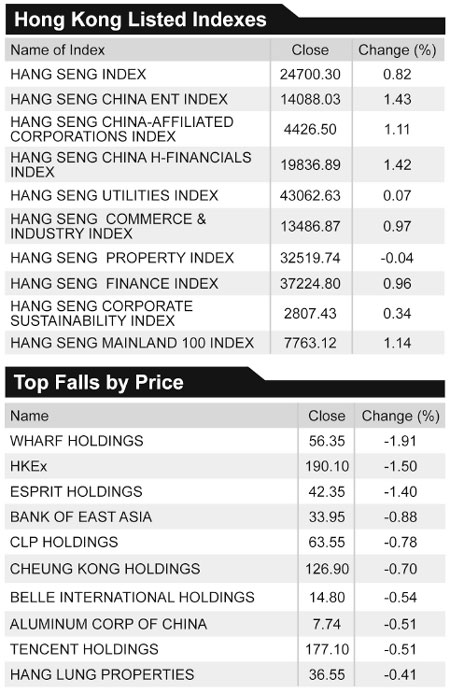 Hong Kong Listed Indexes

| Name of Index | Close | Change (%) |
|---|---|---|
| HANG SENG INDEX | 24700.30 | 0.82 |
| HANG SENG CHINA ENT INDEX | 14088.03 | 1.43 |
| HANG SENG CHINA-AFFILIATED CORPORATIONS INDEX | 4426.50 | 1.11 |
| HANG SENG CHINA H-FINANCIALS INDEX | 19836.89 | 1.42 |
| HANG SENG UTILITIES INDEX | 43062.63 | 0.07 |
| HANG SENG COMMERCE & INDUSTRY INDEX | 13486.87 | 0.97 |
| HANG SENG PROPERTY INDEX | 32519.74 | -0.04 |
| HANG SENG FINANCE INDEX | 37224.80 | 0.96 |
| HANG SENG CORPORATE SUSTAINABILITY INDEX | 2807.43 | 0.34 |
| HANG SENG MAINLAND 100 INDEX | 7763.12 | 1.14 |

Top Falls by Price

| Name | Close | Change (%) |
|---|---|---|
| WHARF HOLDINGS | 56.35 | -1.91 |
| HKEx | 190.10 | -1.50 |
| ESPRIT HOLDINGS | 42.35 | -1.40 |
| BANK OF EAST ASIA | 33.95 | -0.88 |
| CLP HOLDINGS | 63.55 | -0.78 |
| CHEUNG KONG HOLDINGS | 126.90 | -0.70 |
| BELLE INTERNATIONAL HOLDINGS | 14.80 | -0.54 |
| ALUMINUM CORP OF CHINA | 7.74 | -0.51 |
| TENCENT HOLDINGS | 177.10 | -0.51 |
| HANG LUNG PROPERTIES | 36.55 | -0.41 |